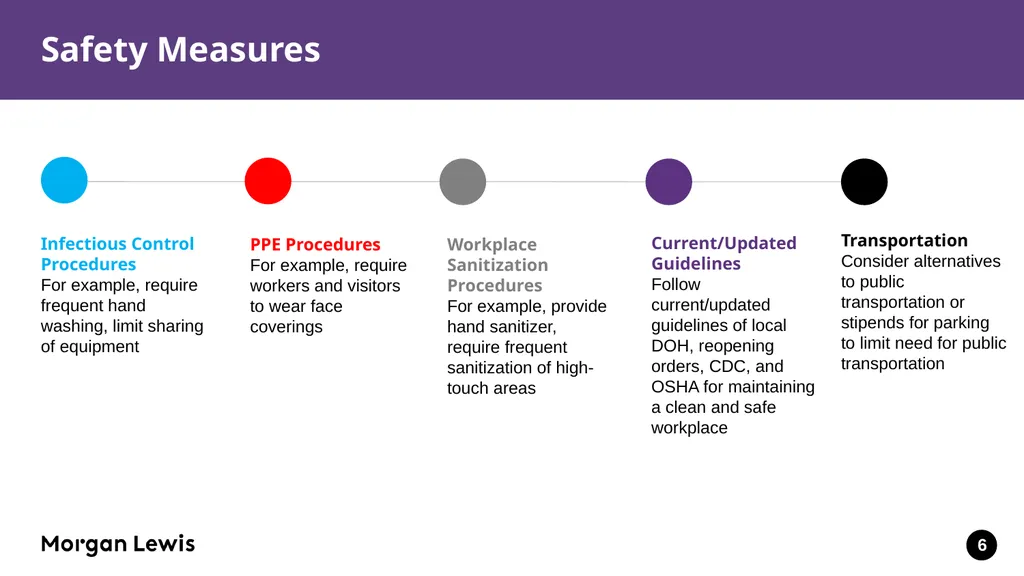 Safety Measures

Infectious Control Procedures
For example, require frequent hand washing, limit sharing of equipment

PPE Procedures
For example, require workers and visitors to wear face coverings

Workplace Sanitization Procedures
For example, provide hand sanitizer, require frequent sanitization of high-touch areas

Current/Updated Guidelines
Follow current/updated guidelines of local DOH, reopening orders, CDC, and OSHA for maintaining a clean and safe workplace

Transportation
Consider alternatives to public transportation or stipends for parking to limit need for public transportation

Morgan Lewis

6